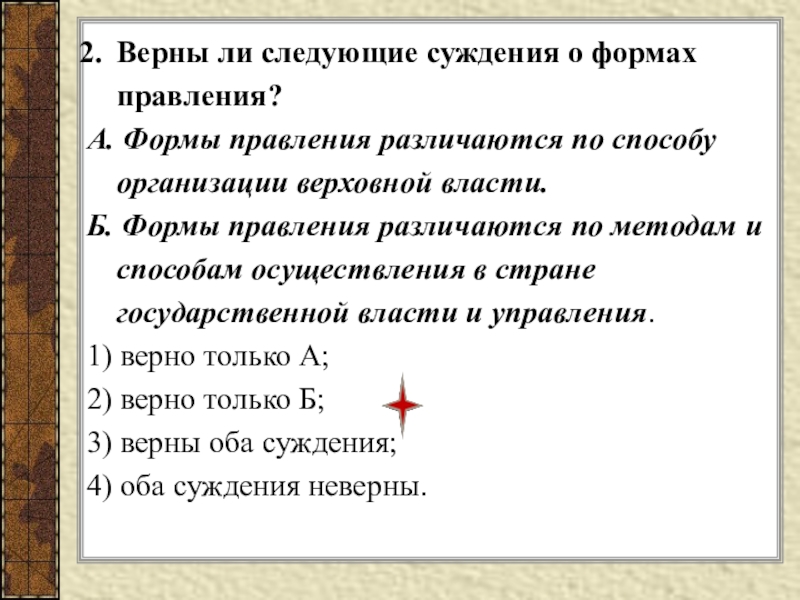 2. Верны ли следующие суждения о формах правления?

А. Формы правления различаются по способу организации верховной власти.

Б. Формы правления различаются по методам и способам осуществления в стране государственной власти и управления.

1) верно только А;

2) верно только Б;

3) верны оба суждения;

4) оба суждения неверны.